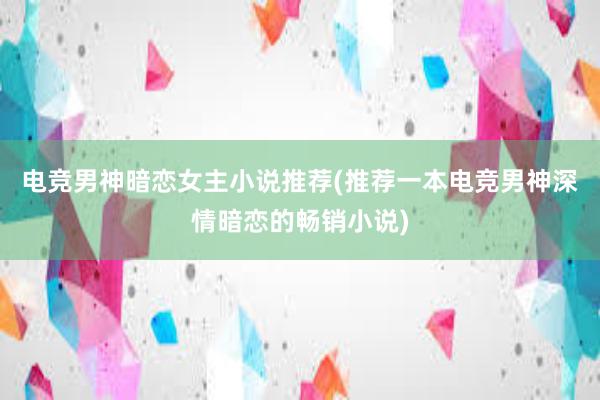 电竞男神暗恋女主小说推荐(推荐一本电竞男神深情暗恋的畅销小说)